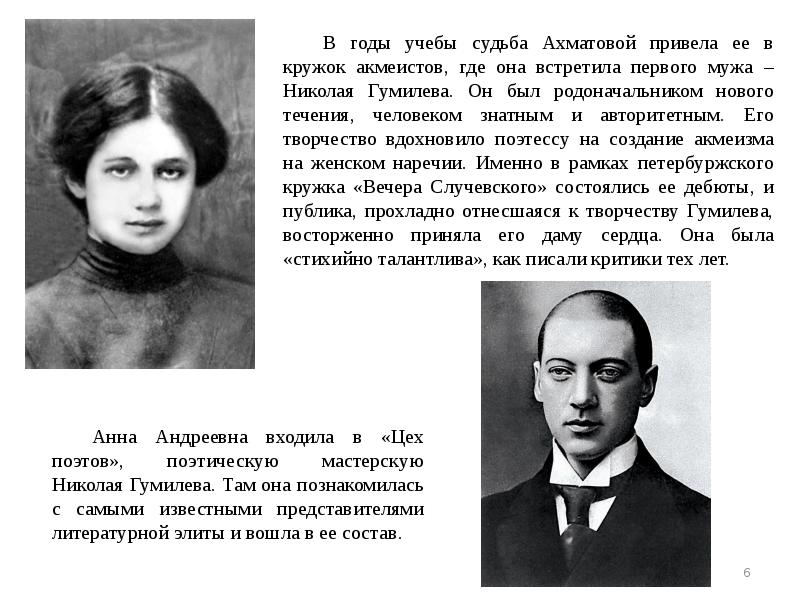 В годы учебы судьба Ахматовой привела ее в кружок акмеистов, где она встретила первого мужа – Николая Гумилева. Он был родоначальником нового течения, человеком знатным и авторитетным. Его творчество вдохновило поэтессу на создание акмеизма на женском наречии. Именно в рамках петербуржского кружка «Вечера Случевского» состоялись ее дебюты, и публика, прохладно отнесшаяся к творчеству Гумилева, восторженно приняла его даму сердца. Она была «стихийно талантлива», как писали критики тех лет.

Анна Андреевна входила в «Цех поэтов», поэтическую мастерскую Николая Гумилева. Там она познакомилась с самыми известными представителями литературной элиты и вошла в ее состав.

6